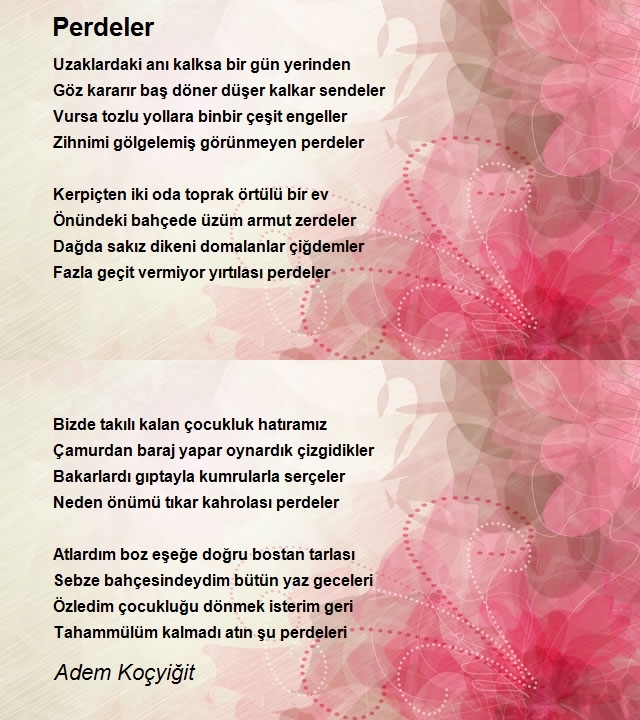 Perdeler

Uzaklardaki anı kalksa bir gün yerinden
Göz kararır baş döner düşer kalkar sendeler
Vursa tozlu yollara binbir çeşit engeller
Zihnimi gölgelemiş görünmeyen perdeler

Kerpiçten iki oda toprak örtülü bir ev
Önündeki bahçede üzüm armut zerdeler
Dağda sakız dikeni domalanlar çiğdemler
Fazla geçit vermiyor yırtılası perdeler

Bizde takılı kalan çocukluk hatıramız
Çamurdan baraj yapar oynardık çizgidikler
Bakarlardı gıptayla kumrularla serçeler
Neden önümü tıkar kahrolası perdeler

Atlardım boz eşeğe doğru bostan tarlası
Sebze bahçesindeydim bütün yaz geceleri
Özledim çocukluğu dönmek isterim geri
Tahammülüm kalmadı atın şu perdeleri

Adem Koçyiğit